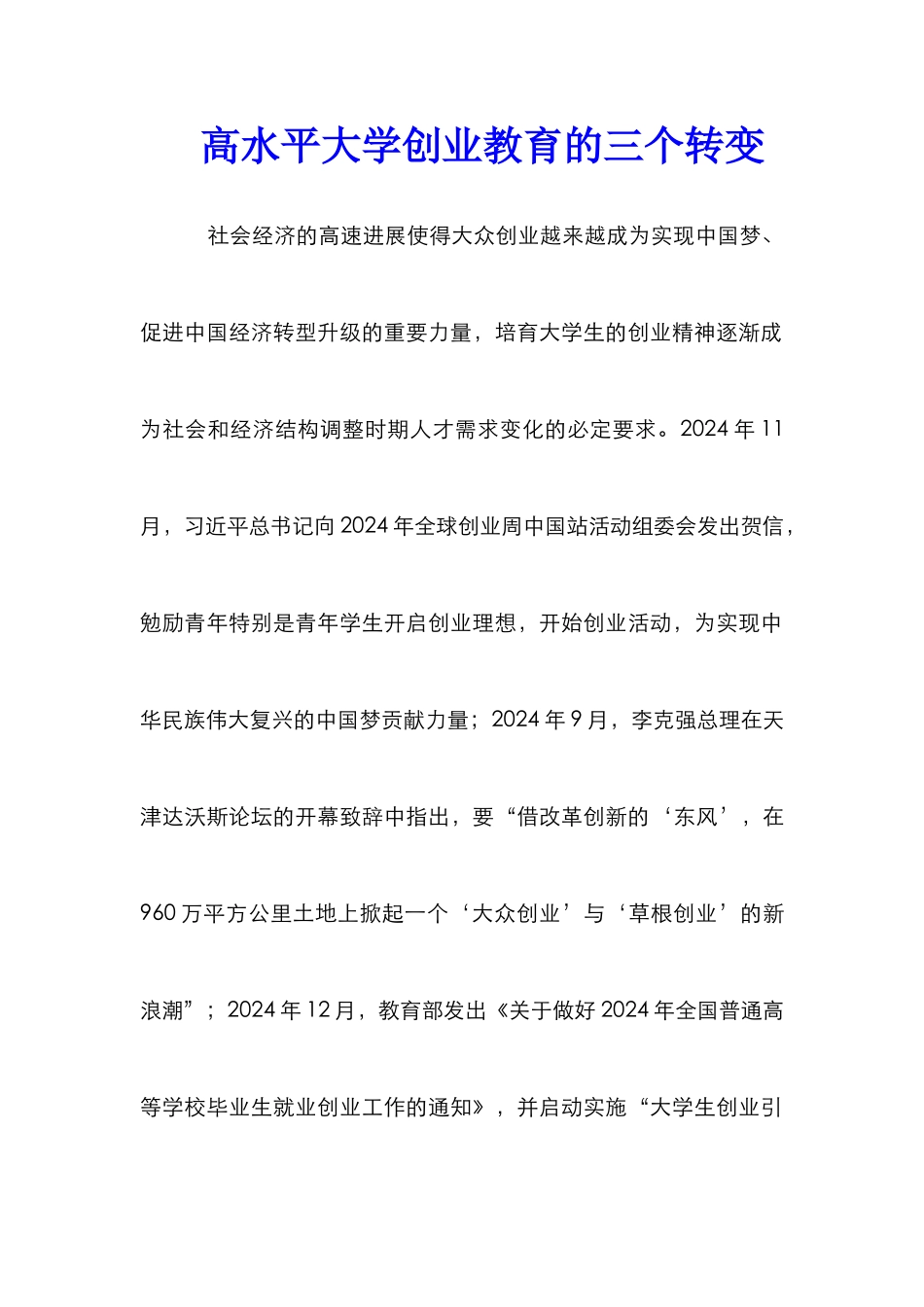 高水平大学创业教育的三个转变

社会经济的高速进展使得大众创业越来越成为实现中国梦、促进中国经济转型升级的重要力量，培育大学生的创业精神逐渐成为社会和经济结构调整时期人才需求变化的必定要求。2024 年 11 月，习近平总书记向 2024 年全球创业周中国站活动组委会发出贺信，勉励青年特别是青年学生开启创业理想，开始创业活动，为实现中华民族伟大复兴的中国梦贡献力量；2024 年 9 月，李克强总理在天津达沃斯论坛的开幕致辞中指出，要“借改革创新的‘东风’，在 960 万平方公里土地上掀起一个‘大众创业’与‘草根创业’的新浪潮”；2024 年 12 月，教育部发出《关于做好 2024 年全国普通高等学校毕业生就业创业工作的通知》，并启动实施“大学生创业引